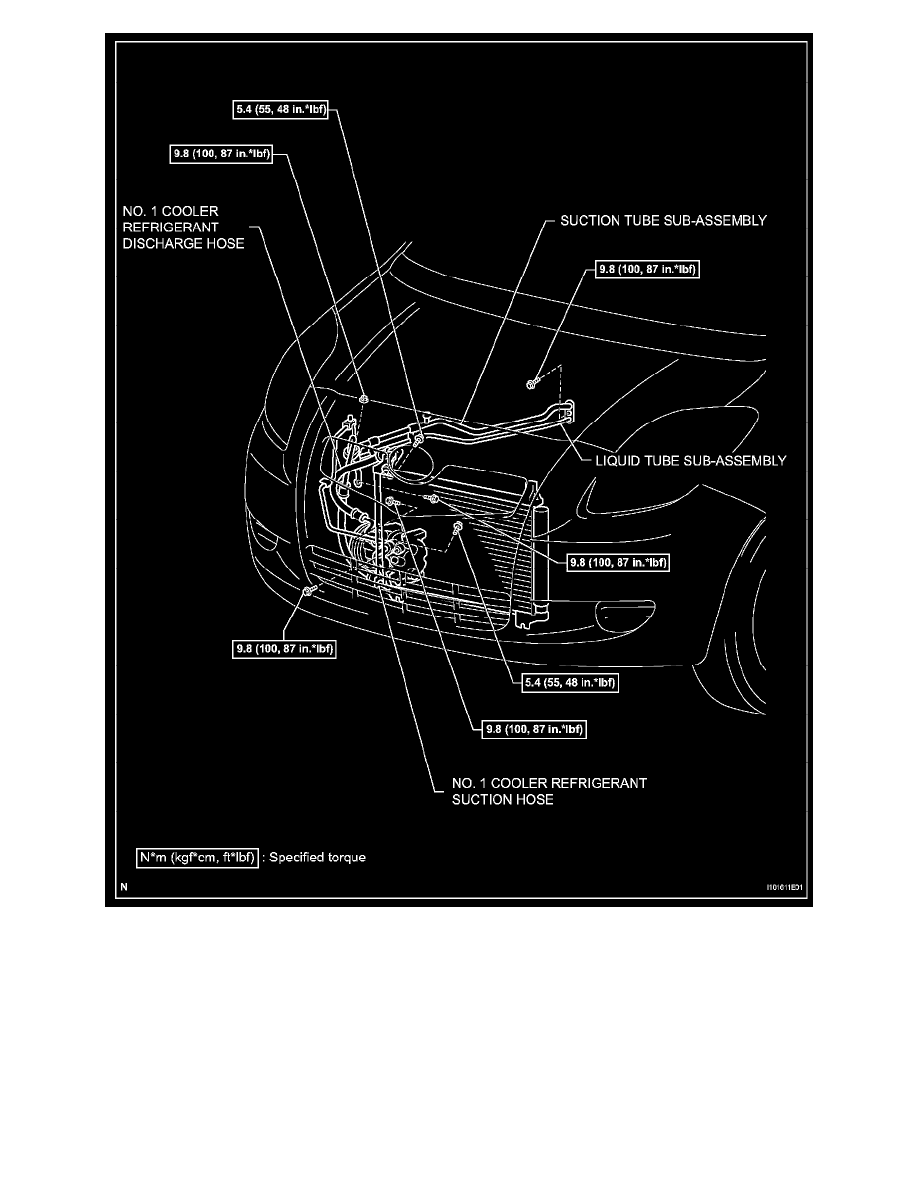 5.4 (55, 48 in.*lbf)

9.8 (100, 87 in.*lbf)

NO. 1 COOLER REFRIGERANT DISCHARGE HOSE

SUCTION TUBE SUB-ASSEMBLY

9.8 (100, 87 in.*lbf)

LIQUID TUBE SUB-ASSEMBLY

9.8 (100, 87 in.*lbf)

9.8 (100, 87 in.*lbf)

5.4 (55, 48 in.*lbf)

9.8 (100, 87 in.*lbf)

NO. 1 COOLER REFRIGERANT SUCTION HOSE

N*m (kgf*cm, ft*lbf) : Specified torque

N

I101611E01